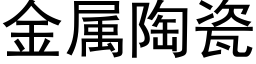 金属陶瓷